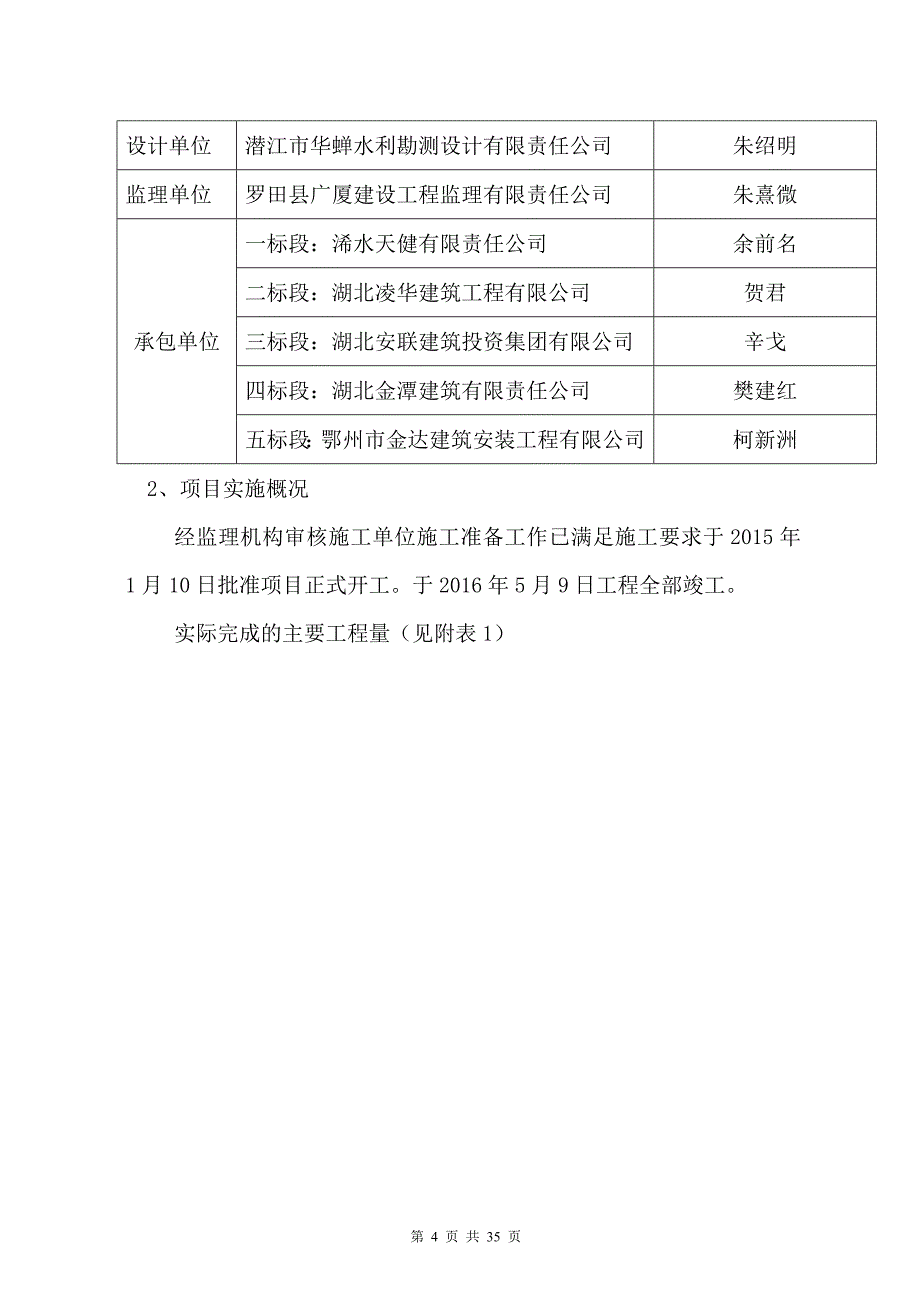 | 设计单位 | 潜江市华蝉水利勘测设计有限责任公司 | 朱绍明 |
|---|---|---|
| 监理单位 | 罗田县广厦建设工程监理有限责任公司 | 朱熹微 |
| 承包单位 | 一标段：浠水天健有限责任公司 | 余前名 |
| | 二标段：湖北凌华建筑工程有限公司 | 贺君 |
| | 三标段：湖北安联建筑投资集团有限公司 | 辛戈 |
| | 四标段：湖北金潭建筑有限责任公司 | 樊建红 |
| | 五标段：鄂州市金达建筑安装工程有限公司 | 柯新洲 |

2、项目实施概况

经监理机构审核施工单位施工准备工作已满足施工要求于 2015 年 1 月 10 日批准项目正式开工。于 2016 年 5 月 9 日工程全部竣工。

实际完成的主要工程量（见附表 1）

第 4 页 共 35 页